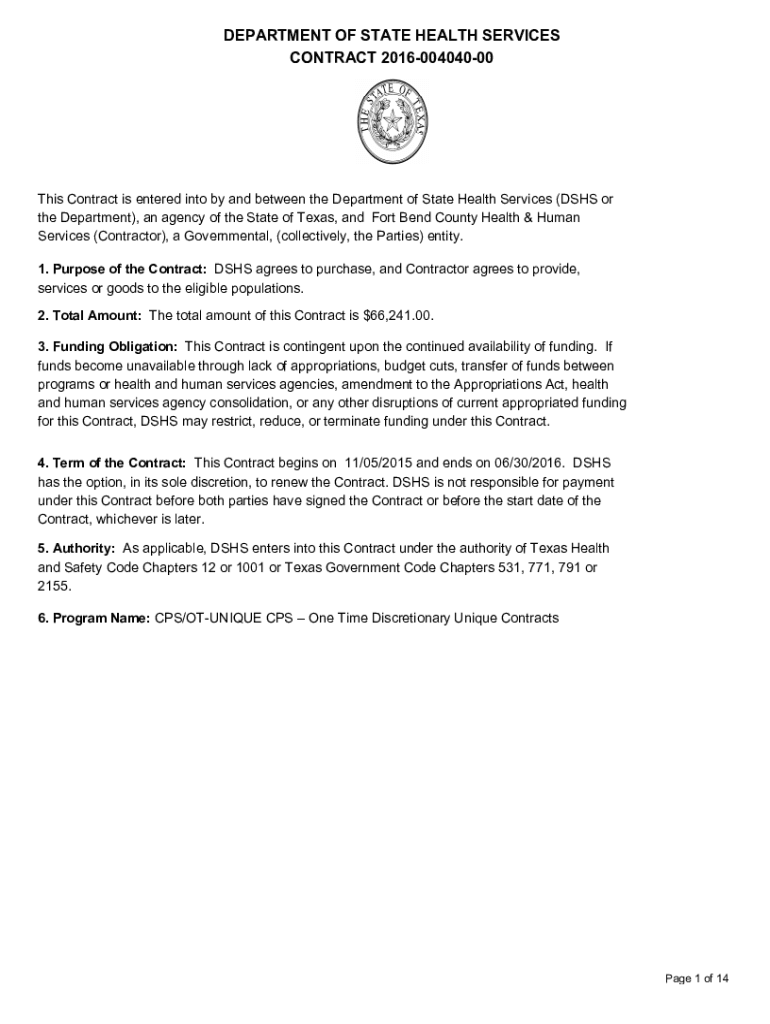 DEPARTMENT OF STATE HEALTH SERVICES
CONTRACT 2016-004040-00

THE STATE OF TEXAS

This Contract is entered into by and between the Department of State Health Services (DSHS or the Department), an agency of the State of Texas, and Fort Bend County Health & Human Services (Contractor), a Governmental, (collectively, the Parties) entity.

1. Purpose of the Contract: DSHS agrees to purchase, and Contractor agrees to provide, services or goods to the eligible populations.

2. Total Amount: The total amount of this Contract is $66,241.00.

3. Funding Obligation: This Contract is contingent upon the continued availability of funding. If funds become unavailable through lack of appropriations, budget cuts, transfer of funds between programs or health and human services agencies, amendment to the Appropriations Act, health and human services agency consolidation, or any other disruptions of current appropriated funding for this Contract, DSHS may restrict, reduce, or terminate funding under this Contract.

4. Term of the Contract: This Contract begins on 11/05/2015 and ends on 06/30/2016. DSHS has the option, in its sole discretion, to renew the Contract. DSHS is not responsible for payment under this Contract before both parties have signed the Contract or before the start date of the Contract, whichever is later.

5. Authority: As applicable, DSHS enters into this Contract under the authority of Texas Health and Safety Code Chapters 12 or 1001 or Texas Government Code Chapters 531, 771, 791 or 2155.

6. Program Name: CPS/OT-UNIQUE CPS – One Time Discretionary Unique Contracts

Page 1 of 14